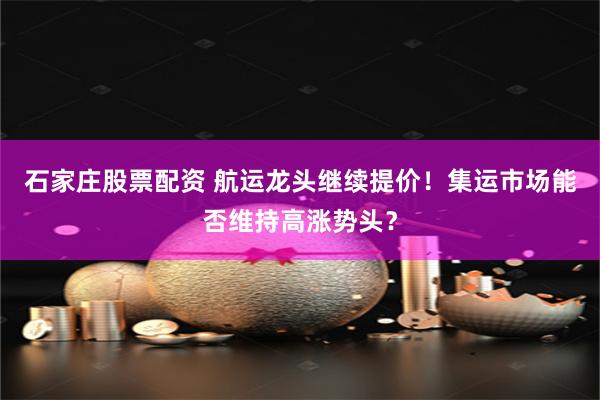 石家庄股票配资 航运龙头继续提价！集运市场能否维持高涨势头？